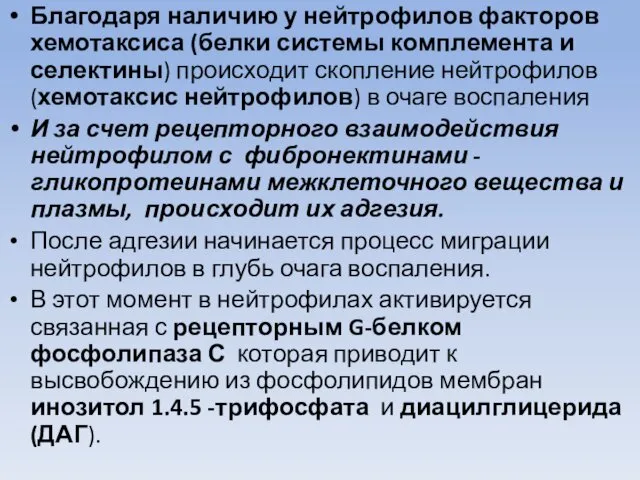 • Благодаря наличию у нейтрофилов факторов хемотаксиса (белки системы комплемента и селектины) происходит скопление нейтрофилов (хемотаксис нейтрофилов) в очаге воспаления

• И за счет рецепторного взаимодействия нейтрофилом с фибронектинами - гликопротеинами межклеточного вещества и плазмы, происходит их адгезия.

• После адгезии начинается процесс миграции нейтрофилов в глубь очага воспаления.

• В этот момент в нейтрофилах активируется связанная с рецепторным G-белком фосфолипаза С которая приводит к высвобождению из фосфолипидов мембран инозитол 1.4.5 -трифосфата и диацилглицерида (ДАГ).